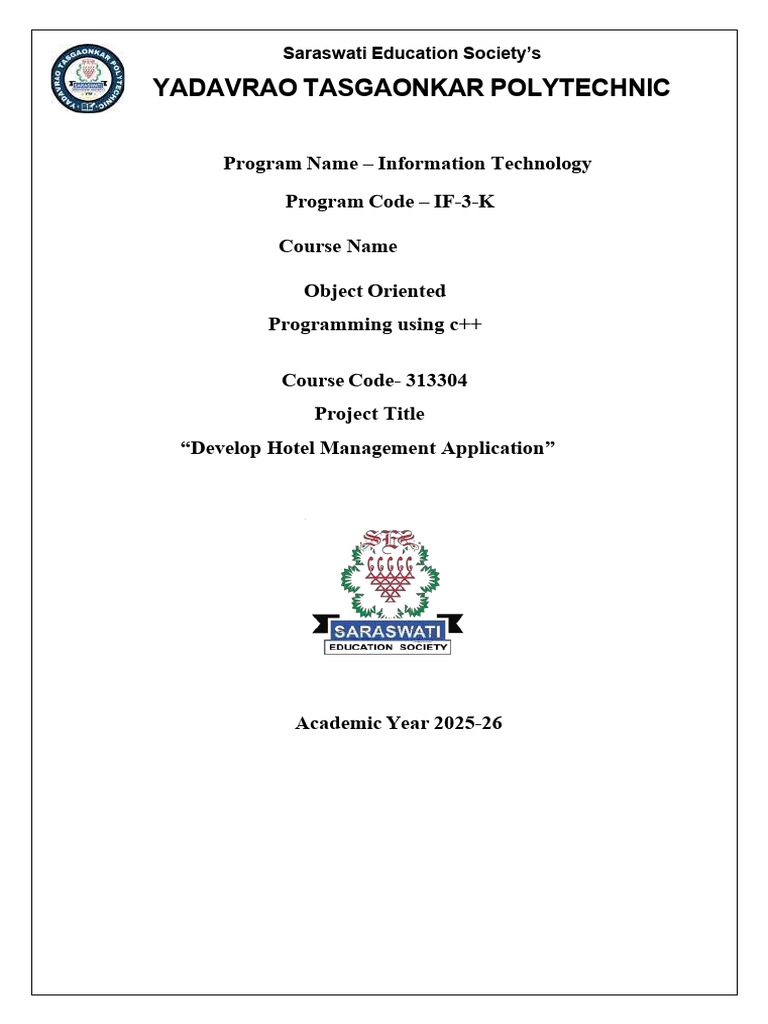 YADAVRAO TASGAONKAR POLYTECHNIC

Saraswati Education Society's

YADAVRAO TASGAONKAR POLYTECHNIC

Program Name – Information Technology

Program Code – IF-3-K

Course Name

Object Oriented

Programming using c++

Course Code- 313304

Project Title

"Develop Hotel Management Application"

SES

SARASWATI

EDUCATION SOCIETY

Academic Year 2025-26